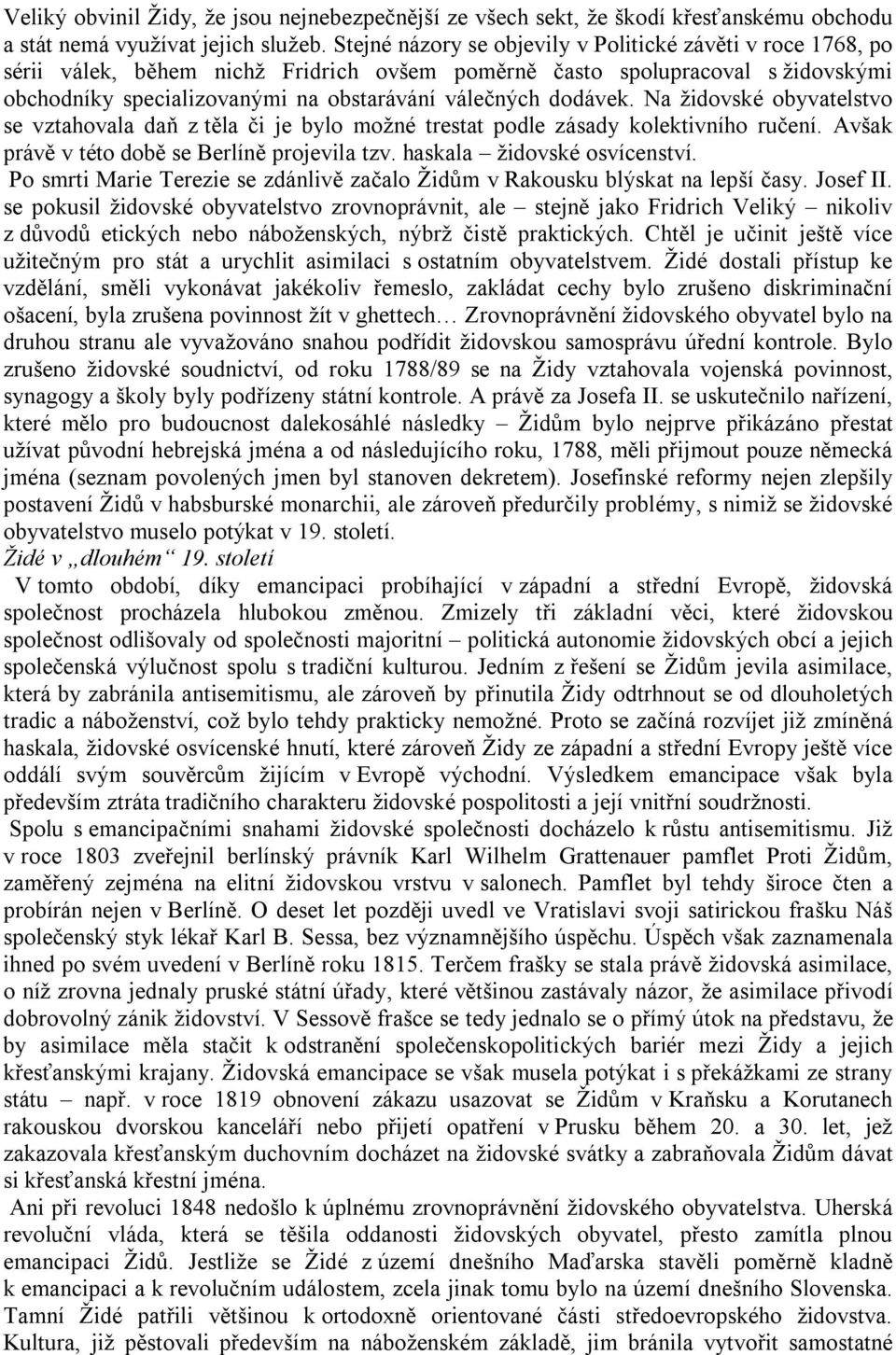 Veliký obvinil Židy, že jsou nejnebezpečnější ze všech sekt, že škodí křesťanskému obchodu a stát nemá využívat jejich služeb. Stejné názory se objevily v Politické závěti v roce 1768, po sérii válek, během nichž Fridrich ovšem poměrně často spolupracoval s židovskými obchodníky specializovanými na obstarávání válečných dodávek. Na židovské obyvatelstvo se vztahovala daň z těla či je bylo možné trestat podle zásady kolektivního ručení. Avšak právě v této době se Berlíně projevila tzv. haskala – židovské osvícenství.

Po smrti Marie Terezie se zdánlivě začalo Židům v Rakousku blýskat na lepší časy. Josef II. se pokusil židovské obyvatelstvo zrovnoprávnit, ale – stejně jako Fridrich Veliký – nikoliv z důvodů etických nebo náboženských, nýbrž čistě praktických. Chtěl je učinit ještě více užitečným pro stát a urychlit asimilaci s ostatním obyvatelstvem. Židé dostali přístup ke vzdělání, směli vykonávat jakékoliv řemeslo, zakládat cechy bylo zrušeno diskriminační ošacení, byla zrušena povinnost žít v ghettech… Zrovnoprávnění židovského obyvatel bylo na druhou stranu ale vyvažováno snahou podřídit židovskou samosprávu úřední kontrole. Bylo zrušeno židovské soudnictví, od roku 1788/89 se na Židy vztahovala vojenská povinnost, synagogy a školy byly podřízeny státní kontrole. A právě za Josefa II. se uskutečnilo nařízení, které mělo pro budoucnost dalekosáhlé následky – Židům bylo nejprve přikázáno přestat užívat původní hebrejská jména a od následujícího roku, 1788, měli přijmout pouze německá jména (seznam povolených jmen byl stanoven dekretem). Josefinské reformy nejen zlepšily postavení Židů v habsburské monarchii, ale zároveň předurčily problémy, s nimiž se židovské obyvatelstvo muselo potýkat v 19. století.

Židé v „dlouhém“ 19. století

V tomto období, díky emancipaci probíhající v západní a střední Evropě, židovská společnost procházela hlubokou změnou. Zmizely tři základní věci, které židovskou společnost odlišovaly od společnosti majoritní – politická autonomie židovských obcí a jejich společenská výlučnost spolu s tradiční kulturou. Jedním z řešení se Židům jevila asimilace, která by zabránila antisemitismu, ale zároveň by přinutila Židy odtrhnout se od dlouholetých tradic a náboženství, což bylo tehdy prakticky nemožné. Proto se začíná rozvíjet již zmíněná haskala, židovské osvícenské hnutí, které zároveň Židy ze západní a střední Evropy ještě více oddálí svým souvěrcům žijícím v Evropě východní. Výsledkem emancipace však byla především ztráta tradičního charakteru židovské pospolitosti a její vnitřní soudržnosti.

Spolu s emancipačními snahami židovské společnosti docházelo k růstu antisemitismu. Již v roce 1803 zveřejnil berlínský právník Karl Wilhelm Grattenauer pamflet Proti Židům, zaměřený zejména na elitní židovskou vrstvu v salonech. Pamflet byl tehdy široce čten a probírán nejen v Berlíně. O deset let později uvedl ve Vratislavi svoji satirickou frašku Náš společenský styk lékař Karl B. Sessa, bez významnějšího úspěchu. Úspěch však zaznamenala ihned po svém uvedení v Berlíně roku 1815. Terčem frašky se stala právě židovská asimilace, o níž zrovna jednaly pruské státní úřady, které většinou zastávaly názor, že asimilace přivodí dobrovolný zánik židovství. V Sessově frašce se tedy jednalo se o přímý útok na představu, že by asimilace měla stačit k odstranění společenskopolitických bariér mezi Židy a jejich křesťanskými krajany. Židovská emancipace se však musela potýkat i s překážkami ze strany státu – např. v roce 1819 obnovení zákazu usazovat se Židům v Kraňsku a Korutanech rakouskou dvorskou kanceláří nebo přijetí opatření v Prusku během 20. a 30. let, jež zakazovala křesťanským duchovním docházet na židovské svátky a zabraňovala Židům dávat si křesťanská křestní jména.

Ani při revoluci 1848 nedošlo k úplnému zrovnoprávnění židovského obyvatelstva. Uherská revoluční vláda, která se těšila oddanosti židovských obyvatel, přesto zamítla plnou emancipaci Židů. Jestliže se Židé z území dnešního Maďarska stavěli poměrně kladně k emancipaci a k revolučním událostem, zcela jinak tomu bylo na území dnešního Slovenska. Tamní Židé patřili většinou k ortodoxně orientované části středoevropského židovstva. Kultura, již pěstovali především na náboženském základě, jim bránila vytvořit samostatné